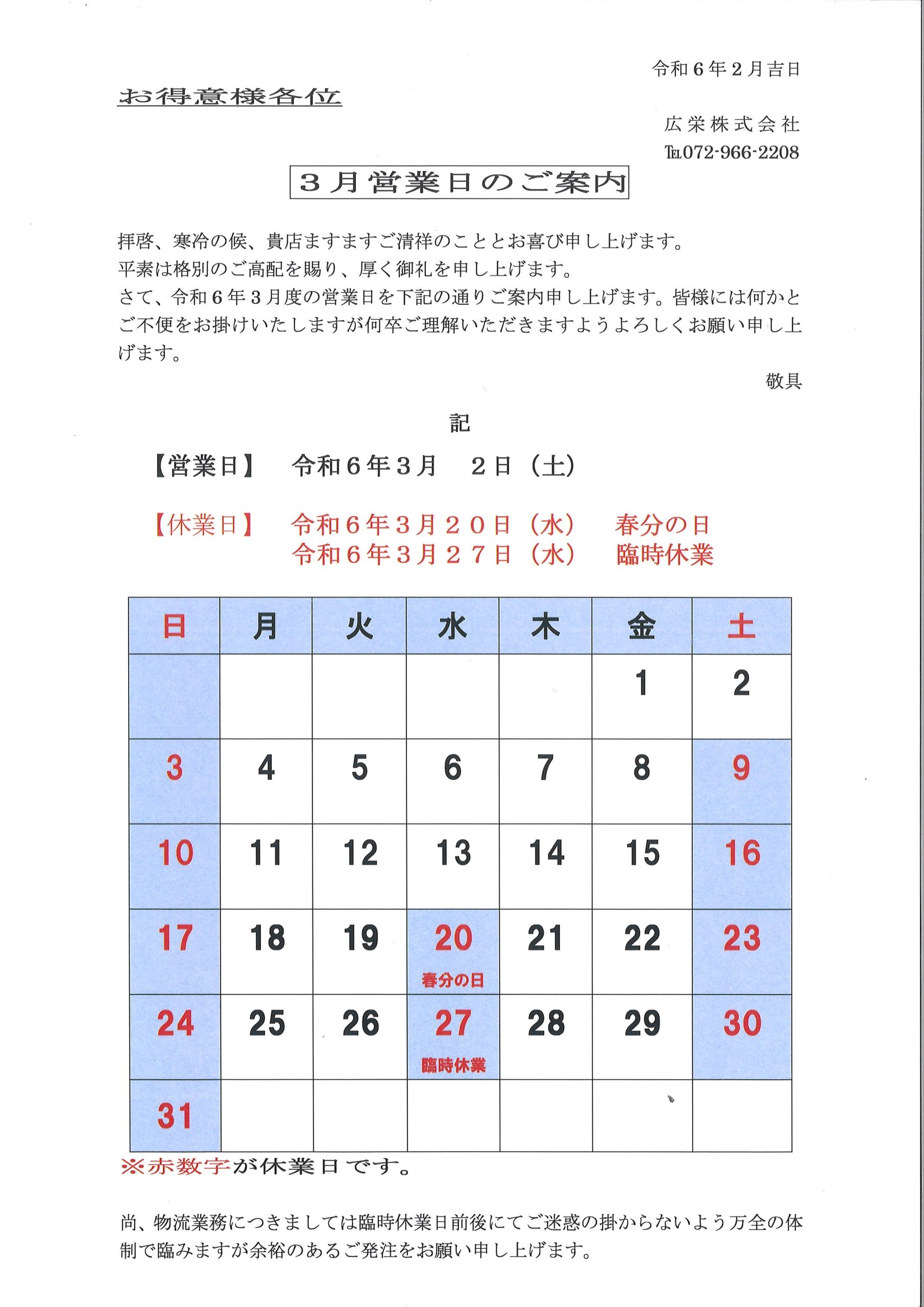 令和６年２月吉日

お得意様各位

広栄株式会社
TEL072-966-2208

３月営業日のご案内

拝啓、寒冷の候、貴店ますますご清祥のこととお喜び申し上げます。
平素は格別のご高配を賜り、厚く御礼を申し上げます。
さて、令和６年３月度の営業日を下記の通りご案内申し上げます。皆様には何かとご不便をお掛けいたしますが何卒ご理解いただきますようよろしくお願い申し上げます。

敬具

記

【営業日】　令和６年３月　２日（土）

【休業日】　令和６年３月２０日（水）　春分の日
令和６年３月２７日（水）　臨時休業

| 日 | 月 | 火 | 水 | 木 | 金 | 土 |
|---|---|---|---|---|---|---|
| | | | | | 1 | 2 |
| 3 | 4 | 5 | 6 | 7 | 8 | 9 |
| 10 | 11 | 12 | 13 | 14 | 15 | 16 |
| 17 | 18 | 19 | 20 春分の日 | 21 | 22 | 23 |
| 24 | 25 | 26 | 27 臨時休業 | 28 | 29 | 30 |
| 31 | | | | | | |

※赤数字が休業日です。

尚、物流業務につきましては臨時休業日前後にてご迷惑の掛からないよう万全の体制で臨みますが余裕のあるご発注をお願い申し上げます。